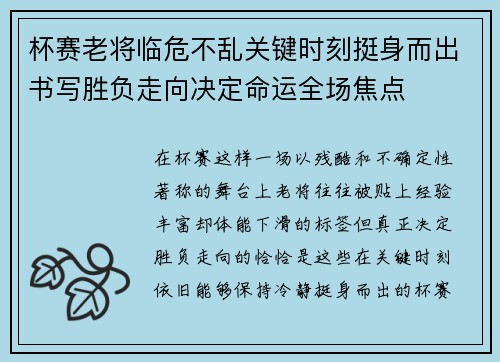 杯赛老将临危不乱关键时刻挺身而出书写胜负走向决定命运全场焦点

在杯赛这样一场以残酷和不确定性著称的舞台上老将往往被贴上经验丰富却体能下滑的标签但真正决定胜负走向的恰恰是这些在关键时刻依旧能够保持冷静挺身而出的杯赛